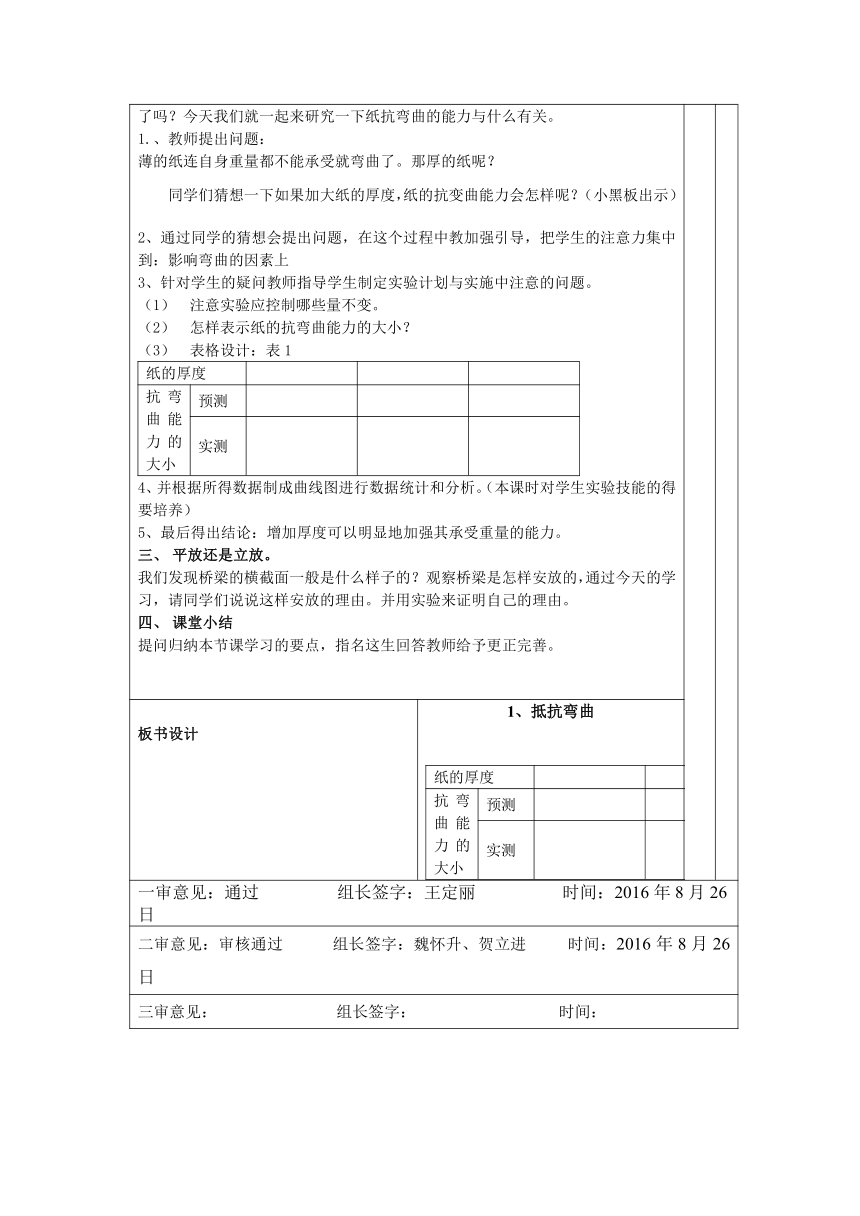 了吗？今天我们就一起来研究一下纸抗弯曲的能力与什么有关。
1.、教师提出问题：
薄的纸连自身重量都不能承受就弯曲了。那厚的纸呢？

同学们猜想一下如果加大纸的厚度，纸的抗变曲能力会怎样呢？（小黑板出示）

2、通过同学的猜想会提出问题，在这个过程中教加强引导，把学生的注意力集中到：影响弯曲的因素上
3、针对学生的疑问教师指导学生制定实验计划与实施中注意的问题。
（1） 注意实验应控制哪些量不变。
（2） 怎样表示纸的抗弯曲能力的大小？
（3） 表格设计：表 1

| 纸的厚度 | | | | |
|---|---|---|---|---|
| 抗弯曲能力的大小 | 预测 | | | |
| | 实测 | | | |

4、并根据所得数据制成曲线图进行数据统计和分析。（本课时对学生实验技能的得要培养）
5、最后得出结论：增加厚度可以明显地加强其承受重量的能力。
三、 平放还是立放。
我们发现桥梁的横截面一般是什么样子的？观察桥梁是怎样安放的，通过今天的学习，请同学们说说这样安放的理由。并用实验来证明自己的理由。
四、 课堂小结
提问归纳本节课学习的要点，指名这生回答教师给予更正完善。

板书设计

1、抵抗弯曲

| 纸的厚度 | | | |
|---|---|---|---|
| 抗弯曲能力的大小 | 预测 | | |
| | 实测 | | |

一审意见：通过 组长签字：王定丽 时间：2016 年 8 月 26 日

二审意见：审核通过 组长签字：魏怀升、贺立进 时间：2016 年 8 月 26 日

三审意见： 组长签字： 时间：